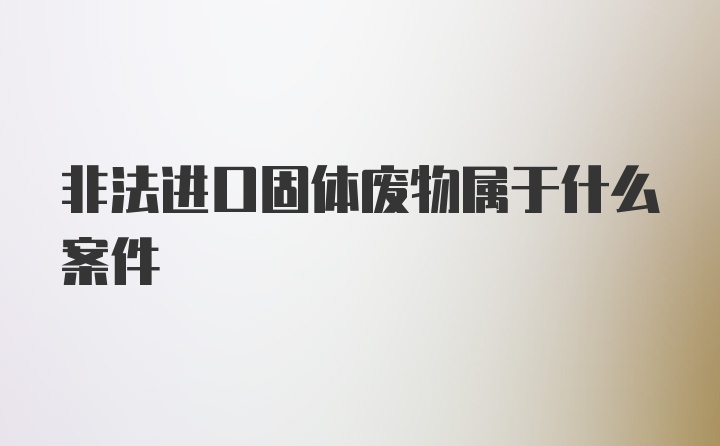 非法进口固体废物属于什么案件